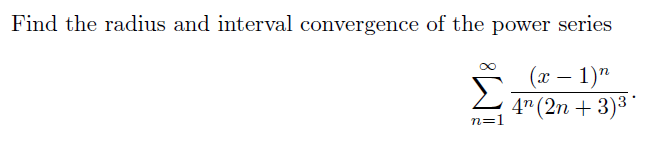 Find the radius and interval convergence of the power series

$$\sum_{n=1}^{\infty} \frac{(x-1)^n}{4^n(2n+3)^3}.$$